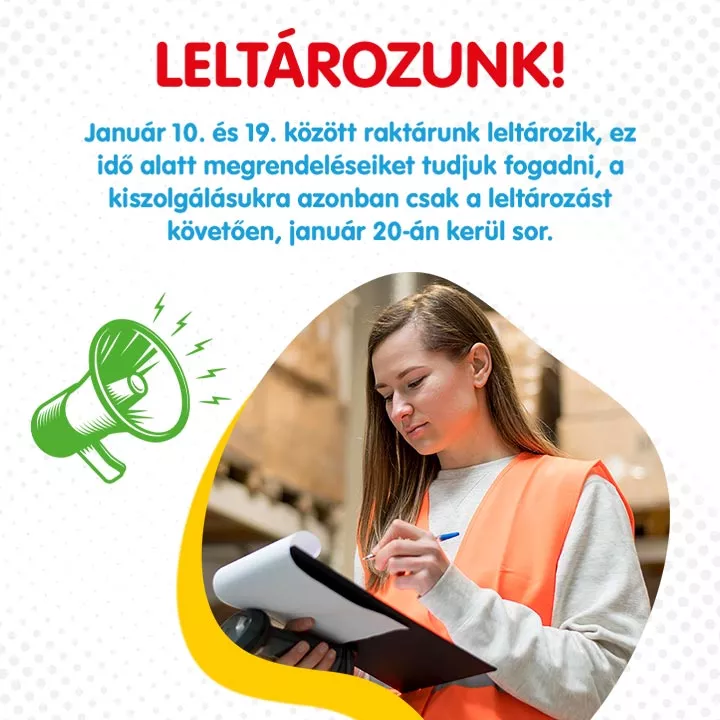 LELTÁROZUNK!

Január 10. és 19. között raktárunk leltározik, ez idő alatt megrendeléseiket tudjuk fogadni, a kiszolgálásukra azonban csak a leltározást követően, január 20-án kerül sor.